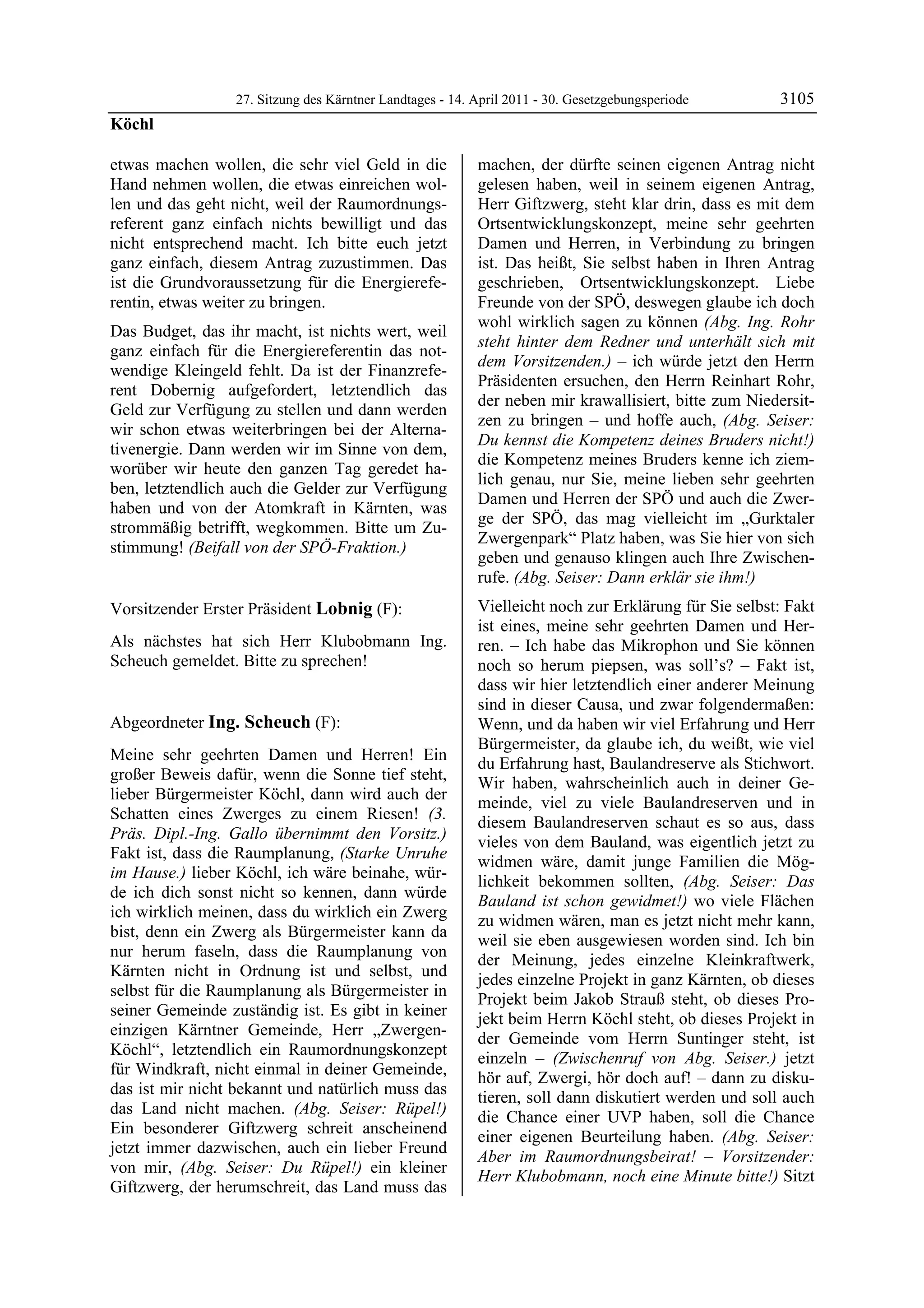 27. Sitzung des Kärntner Landtages - 14. April 2011 - 30. Gesetzgebungsperiode 3105

Köchl

etwas machen wollen, die sehr viel Geld in die Hand nehmen wollen, die etwas einreichen wollen und das geht nicht, weil der Raumordnungsreferent ganz einfach nichts bewilligt und das nicht entsprechend macht. Ich bitte euch jetzt ganz einfach, diesem Antrag zuzustimmen. Das ist die Grundvoraussetzung für die Energiereferentin, etwas weiter zu bringen.

Das Budget, das ihr macht, ist nichts wert, weil ganz einfach für die Energiereferentin das notwendige Kleingeld fehlt. Da ist der Finanzreferent Dobernig aufgefordert, letztendlich das Geld zur Verfügung zu stellen und dann werden wir schon etwas weiterbringen bei der Alternativenergie. Dann werden wir im Sinne von dem, worüber wir heute den ganzen Tag geredet haben, letztendlich auch die Gelder zur Verfügung haben und von der Atomkraft in Kärnten, was strommäßig betrifft, wegkommen. Bitte um Zustimmung! (Beifall von der SPÖ-Fraktion.)

Vorsitzender Erster Präsident Lobnig (F):

Als nächstes hat sich Herr Klubobmann Ing. Scheuch gemeldet. Bitte zu sprechen!

Abgeordneter Ing. Scheuch (F):

Meine sehr geehrten Damen und Herren! Ein großer Beweis dafür, wenn die Sonne tief steht, lieber Bürgermeister Köchl, dann wird auch der Schatten eines Zwerges zu einem Riesen! (3. Präs. Dipl.-Ing. Gallo übernimmt den Vorsitz.) Fakt ist, dass die Raumplanung, (Starke Unruhe im Hause.) lieber Köchl, ich wäre beinahe, würde ich dich sonst nicht so kennen, dann würde ich wirklich meinen, dass du wirklich ein Zwerg bist, denn ein Zwerg als Bürgermeister kann da nur herum faseln, dass die Raumplanung von Kärnten nicht in Ordnung ist und selbst, und selbst für die Raumplanung als Bürgermeister in seiner Gemeinde zuständig ist. Es gibt in keiner einzigen Kärntner Gemeinde, Herr „Zwergen-Köchl“, letztendlich ein Raumordnungskonzept für Windkraft, nicht einmal in deiner Gemeinde, das ist mir nicht bekannt und natürlich muss das das Land nicht machen. (Abg. Seiser: Rüpel!) Ein besonderer Giftzwerg schreit anscheinend jetzt immer dazwischen, auch ein lieber Freund von mir, (Abg. Seiser: Du Rüpel!) ein kleiner Giftzwerg, der herumschreit, das Land muss das machen, der dürfte seinen eigenen Antrag nicht gelesen haben, weil in seinem eigenen Antrag, Herr Giftzwerg, steht klar drin, dass es mit dem Ortsentwicklungskonzept, meine sehr geehrten Damen und Herren, in Verbindung zu bringen ist. Das heißt, Sie selbst haben in Ihren Antrag geschrieben, Ortsentwicklungskonzept. Liebe Freunde von der SPÖ, deswegen glaube ich doch wohl wirklich sagen zu können (Abg. Ing. Rohr steht hinter dem Redner und unterhält sich mit dem Vorsitzenden.) – ich würde jetzt den Herrn Präsidenten ersuchen, den Herrn Reinhart Rohr, der neben mir krawallisiert, bitte zum Niedersitzen zu bringen – und hoffe auch, (Abg. Seiser: Du kennst die Kompetenz deines Bruders nicht!) die Kompetenz meines Bruders kenne ich ziemlich genau, nur Sie, meine lieben sehr geehrten Damen und Herren der SPÖ und auch die Zwerge der SPÖ, das mag vielleicht im „Gurktaler Zwergenpark“ Platz haben, was Sie hier von sich geben und genauso klingen auch Ihre Zwischenrufe. (Abg. Seiser: Dann erklär sie ihm!)

Vielleicht noch zur Erklärung für Sie selbst: Fakt ist eines, meine sehr geehrten Damen und Herren. – Ich habe das Mikrophon und Sie können noch so herum piepsen, was soll’s? – Fakt ist, dass wir hier letztendlich einer anderer Meinung sind in dieser Causa, und zwar folgendermaßen: Wenn, und da haben wir viel Erfahrung und Herr Bürgermeister, da glaube ich, du weißt, wie viel du Erfahrung hast, Baulandreserve als Stichwort. Wir haben, wahrscheinlich auch in deiner Gemeinde, viel zu viele Baulandreserven und in diesem Baulandreserven schaut es so aus, dass vieles von dem Bauland, was eigentlich jetzt zu widmen wäre, damit junge Familien die Möglichkeit bekommen sollten, (Abg. Seiser: Das Bauland ist schon gewidmet!) wo viele Flächen zu widmen wären, man es jetzt nicht mehr kann, weil sie eben ausgewiesen worden sind. Ich bin der Meinung, jedes einzelne Kleinkraftwerk, jedes einzelne Projekt in ganz Kärnten, ob dieses Projekt beim Jakob Strauß steht, ob dieses Projekt beim Herrn Köchl steht, ob dieses Projekt in der Gemeinde vom Herrn Suntinger steht, ist einzeln – (Zwischenruf von Abg. Seiser.) jetzt hör auf, Zwergi, hör doch auf! – dann zu diskutieren, soll dann diskutiert werden und soll auch die Chance einer UVP haben, soll die Chance einer eigenen Beurteilung haben. (Abg. Seiser: Aber im Raumordnungsbeirat! – Vorsitzender: Herr Klubobmann, noch eine Minute bitte!) Sitzt